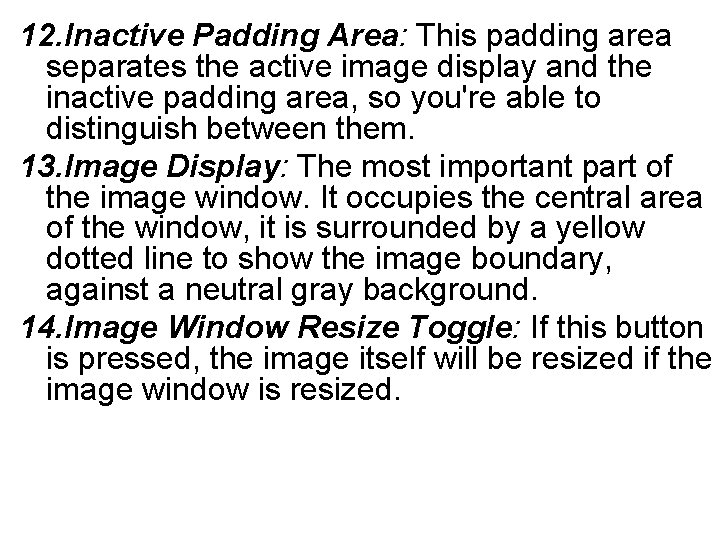 12.Inactive Padding Area: This padding area separates the active image display and the inactive padding area, so you're able to distinguish between them.

13.Image Display: The most important part of the image window. It occupies the central area of the window, it is surrounded by a yellow dotted line to show the image boundary, against a neutral gray background.

14.Image Window Resize Toggle: If this button is pressed, the image itself will be resized if the image window is resized.